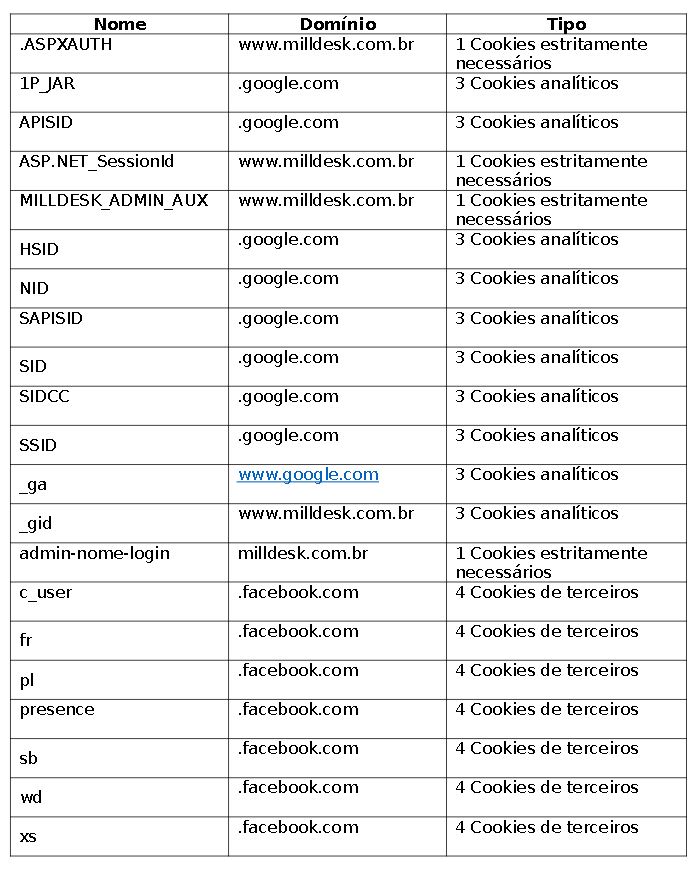 | Nome | Domínio | Tipo |
|---|---|---|
| .ASPXAUTH | www.milldesk.com.br | 1 Cookies estritamente necessários |
| 1P_JAR | .google.com | 3 Cookies analíticos |
| APISID | .google.com | 3 Cookies analíticos |
| ASP.NET_SessionId | www.milldesk.com.br | 1 Cookies estritamente necessários |
| MILLDESK_ADMIN_AUX | www.milldesk.com.br | 1 Cookies estritamente necessários |
| HSID | .google.com | 3 Cookies analíticos |
| NID | .google.com | 3 Cookies analíticos |
| SAPISID | .google.com | 3 Cookies analíticos |
| SID | .google.com | 3 Cookies analíticos |
| SIDCC | .google.com | 3 Cookies analíticos |
| SSID | .google.com | 3 Cookies analíticos |
| _ga | www.google.com | 3 Cookies analíticos |
| _gid | www.milldesk.com.br | 3 Cookies analíticos |
| admin-nome-login | milldesk.com.br | 1 Cookies estritamente necessários |
| c_user | .facebook.com | 4 Cookies de terceiros |
| fr | .facebook.com | 4 Cookies de terceiros |
| pl | .facebook.com | 4 Cookies de terceiros |
| presence | .facebook.com | 4 Cookies de terceiros |
| sb | .facebook.com | 4 Cookies de terceiros |
| wd | .facebook.com | 4 Cookies de terceiros |
| xs | .facebook.com | 4 Cookies de terceiros |